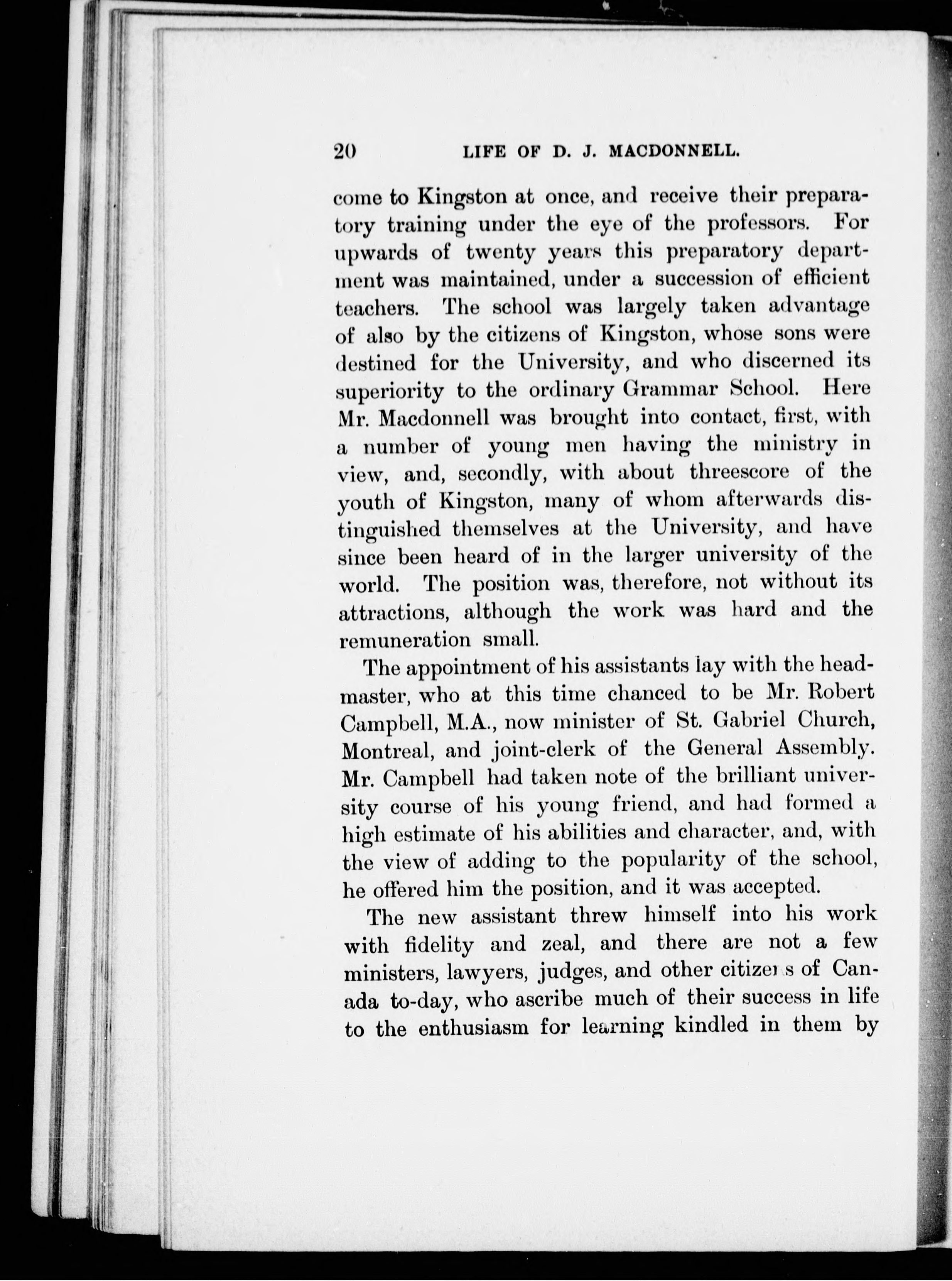 20 LIFE OF D. J. MACDONNELL.

come to Kingston at once, and receive their preparatory training under the eye of the professors. For upwards of twenty years this preparatory department was maintained, under a succession of efficient teachers. The school was largely taken advantage of also by the citizens of Kingston, whose sons were destined for the University, and who discerned its superiority to the ordinary Grammar School. Here Mr. Macdonnell was brought into contact, first, with a number of young men having the ministry in view, and, secondly, with about threescore of the youth of Kingston, many of whom afterwards distinguished themselves at the University, and have since been heard of in the larger university of the world. The position was, therefore, not without its attractions, although the work was hard and the remuneration small.

The appointment of his assistants lay with the headmaster, who at this time chanced to be Mr. Robert Campbell, M.A., now minister of St. Gabriel Church, Montreal, and joint-clerk of the General Assembly. Mr. Campbell had taken note of the brilliant university course of his young friend, and had formed a high estimate of his abilities and character, and, with the view of adding to the popularity of the school, he offered him the position, and it was accepted.

The new assistant threw himself into his work with fidelity and zeal, and there are not a few ministers, lawyers, judges, and other citizens of Canada to-day, who ascribe much of their success in life to the enthusiasm for learning kindled in them by